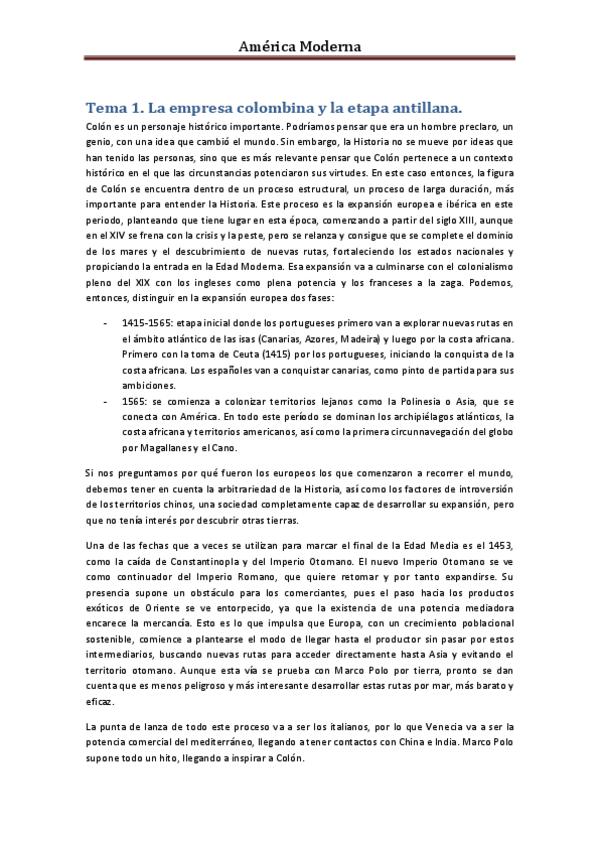 América Moderna

Tema 1. La empresa colombina y la etapa antillana.

Colón es un personaje histórico importante. Podríamos pensar que era un hombre preclaro, un genio, con una idea que cambió el mundo. Sin embargo, la Historia no se mueve por ideas que han tenido las personas, sino que es más relevante pensar que Colón pertenece a un contexto histórico en el que las circunstancias potenciaron sus virtudes. En este caso entonces, la figura de Colón se encuentra dentro de un proceso estructural, un proceso de larga duración, más importante para entender la Historia. Este proceso es la expansión europea e ibérica en este periodo, planteando que tiene lugar en esta época, comenzando a partir del siglo XIII, aunque en el XIV se frena con la crisis y la peste, pero se relanza y consigue que se complete el dominio de los mares y el descubrimiento de nuevas rutas, fortaleciendo los estados nacionales y propiciando la entrada en la Edad Moderna. Esa expansión va a culminarse con el colonialismo pleno del XIX con los ingleses como plena potencia y los franceses a la zaga. Podemos, entonces, distinguir en la expansión europea dos fases:

- 1415-1565: etapa inicial donde los portugueses primero van a explorar nuevas rutas en el ámbito atlántico de las isas (Canarias, Azores, Madeira) y luego por la costa africana. Primero con la toma de Ceuta (1415) por los portugueses, iniciando la conquista de la costa africana. Los españoles van a conquistar canarias, como pinto de partida para sus ambiciones.
- 1565: se comienza a colonizar territorios lejanos como la Polinesia o Asia, que se conecta con América. En todo este período se dominan los archipiélagos atlánticos, la costa africana y territorios americanos, así como la primera circunnavegación del globo por Magallanes y el Cano.

Si nos preguntamos por qué fueron los europeos los que comenzaron a recorrer el mundo, debemos tener en cuenta la arbitrariedad de la Historia, así como los factores de introversión de los territorios chinos, una sociedad completamente capaz de desarrollar su expansión, pero que no tenía interés por descubrir otras tierras.

Una de las fechas que a veces se utilizan para marcar el final de la Edad Media es el 1453, como la caída de Constantinopla y del Imperio Otomano. El nuevo Imperio Otomano se ve como continuador del Imperio Romano, que quiere retomar y por tanto expandirse. Su presencia supone un obstáculo para los comerciantes, pues el paso hacia los productos exóticos de Oriente se ve entorpecido, ya que la existencia de una potencia mediadora encarece la mercancía. Esto es lo que impulsa que Europa, con un crecimiento poblacional sostenible, comience a plantearse el modo de llegar hasta el productor sin pasar por estos intermediarios, buscando nuevas rutas para acceder directamente hasta Asia y evitando el territorio otomano. Aunque esta vía se prueba con Marco Polo por tierra, pronto se dan cuenta que es menos peligroso y más interesante desarrollar estas rutas por mar, más barato y eficaz.

La punta de lanza de todo este proceso va a ser los italianos, por lo que Venecia va a ser la potencia comercial del mediterráneo, llegando a tener contactos con China e India. Marco Polo supone todo un hito, llegando a inspirar a Colón.